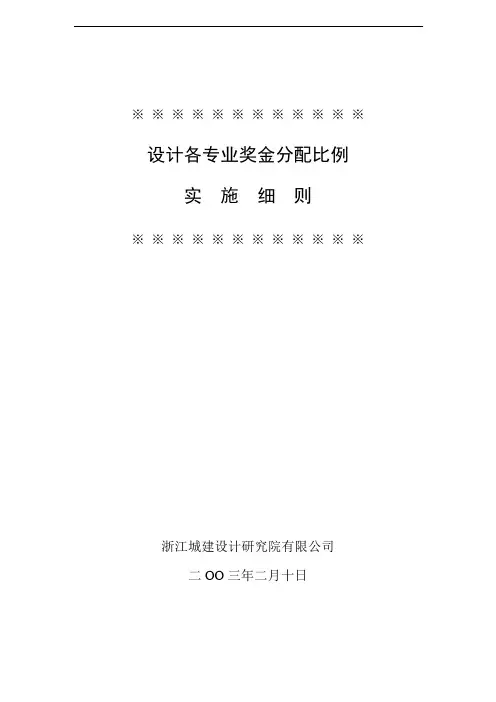 ※ ※ ※ ※ ※ ※ ※ ※ ※ ※ ※ ※

设计各专业奖金分配比例

实 施 细 则

※ ※ ※ ※ ※ ※ ※ ※ ※ ※ ※ ※

浙江城建设计研究院有限公司

二OO三年二月十日